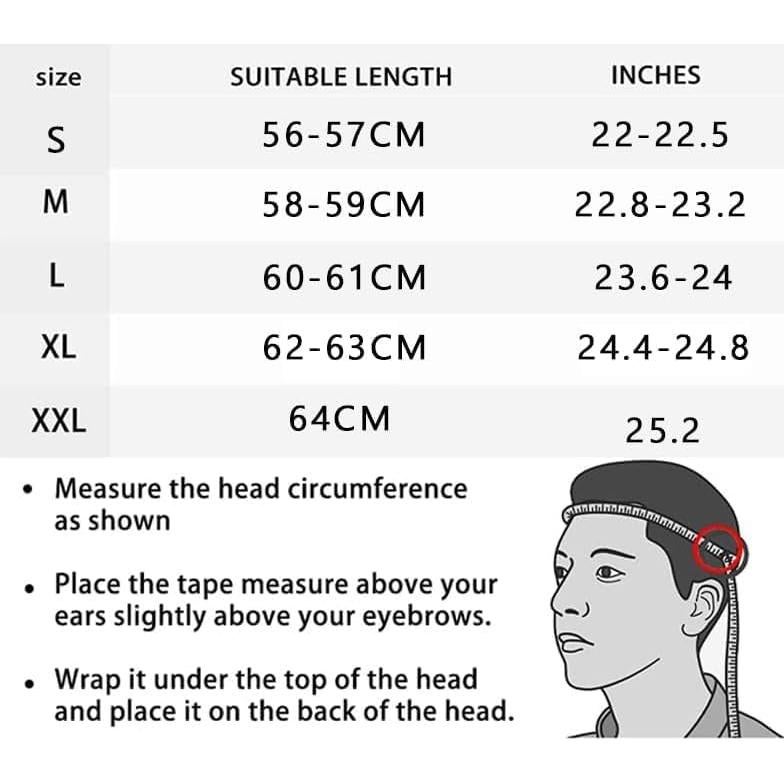 | size | SUITABLE LENGTH | INCHES |
|---|---|---|
| S | 56-57CM | 22-22.5 |
| M | 58-59CM | 22.8-23.2 |
| L | 60-61CM | 23.6-24 |
| XL | 62-63CM | 24.4-24.8 |
| XXL | 64CM | 25.2 |

• Measure the head circumference as shown

• Place the tape measure above your ears slightly above your eyebrows.

• Wrap it under the top of the head and place it on the back of the head.